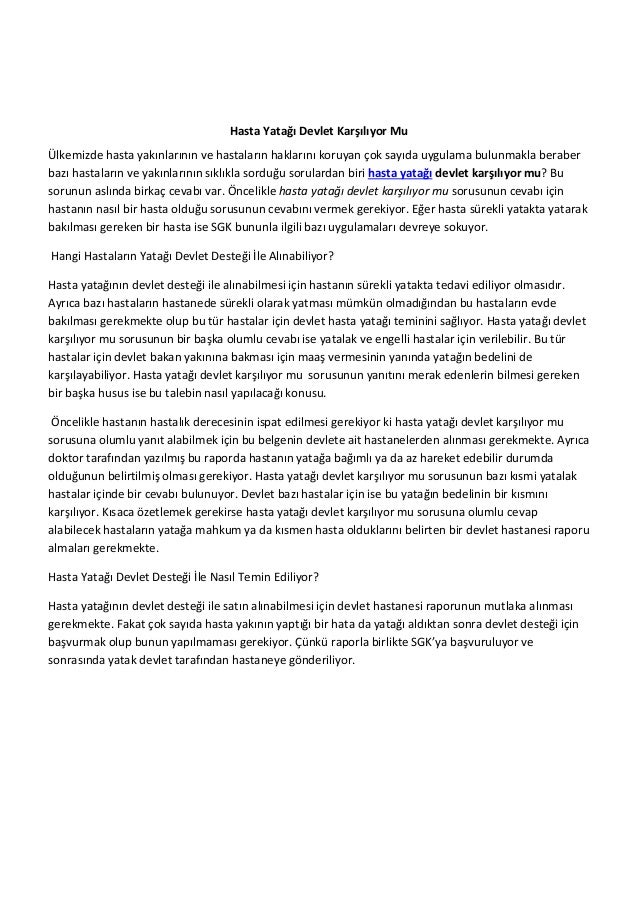 Hasta Yatağı Devlet Karşılıyor Mu

Ülkemizde hasta yakınlarının ve hastaların haklarını koruyan çok sayıda uygulama bulunmakla beraber bazı hastaların ve yakınlarının sıklıkla sorduğu sorulardan biri hasta yatağı devlet karşılıyor mu? Bu sorunun aslında birkaç cevabı var. Öncelikle hasta yatağı devlet karşılıyor mu sorusunun cevabı için hastanın nasıl bir hasta olduğu sorusunun cevabını vermek gerekiyor. Eğer hasta sürekli yatakta yatarak bakılması gereken bir hasta ise SGK bununla ilgili bazı uygulamaları devreye sokuyor.

Hangi Hastaların Yatağı Devlet Desteği İle Alınabiliyor?

Hasta yatağının devlet desteği ile alınabilmesi için hastanın sürekli yatakta tedavi ediliyor olmasıdır. Ayrıca bazı hastaların hastanede sürekli olarak yatması mümkün olmadığından bu hastaların evde bakılması gerekmekte olup bu tür hastalar için devlet hasta yatağı teminini sağlıyor. Hasta yatağı devlet karşılıyor mu sorusunun bir başka olumlu cevabı ise yatalak ve engelli hastalar için verilebilir. Bu tür hastalar için devlet bakan yakınına bakması için maaş vermesinin yanında yatağın bedelini de karşılayabiliyor. Hasta yatağı devlet karşılıyor mu sorusunun yanıtını merak edenlerin bilmesi gereken bir başka husus ise bu talebin nasıl yapılacağı konusu.

Öncelikle hastanın hastalık derecesinin ispat edilmesi gerekiyor ki hasta yatağı devlet karşılıyor mu sorusuna olumlu yanıt alabilmek için bu belgenin devlete ait hastanelerden alınması gerekmekte. Ayrıca doktor tarafından yazılmış bu raporda hastanın yatağa bağımlı ya da az hareket edebilir durumda olduğunun belirtilmiş olması gerekiyor. Hasta yatağı devlet karşılıyor mu sorusunun bazı kısmi yatalak hastalar içinde bir cevabı bulunuyor. Devlet bazı hastalar için ise bu yatağın bedelinin bir kısmını karşılıyor. Kısaca özetlemek gerekirse hasta yatağı devlet karşılıyor mu sorusuna olumlu cevap alabilecek hastaların yatağa mahkum ya da kısmen hasta olduklarını belirten bir devlet hastanesi raporu almaları gerekmekte.

Hasta Yatağı Devlet Desteği İle Nasıl Temin Ediliyor?

Hasta yatağının devlet desteği ile satın alınabilmesi için devlet hastanesi raporunun mutlaka alınması gerekmekte. Fakat çok sayıda hasta yakının yaptığı bir hata da yatağı aldıktan sonra devlet desteği için başvurmak olup bunun yapılmaması gerekiyor. Çünkü raporla birlikte SGK'ya başvuruluyor ve sonrasında yatak devlet tarafından hastaneye gönderiliyor.